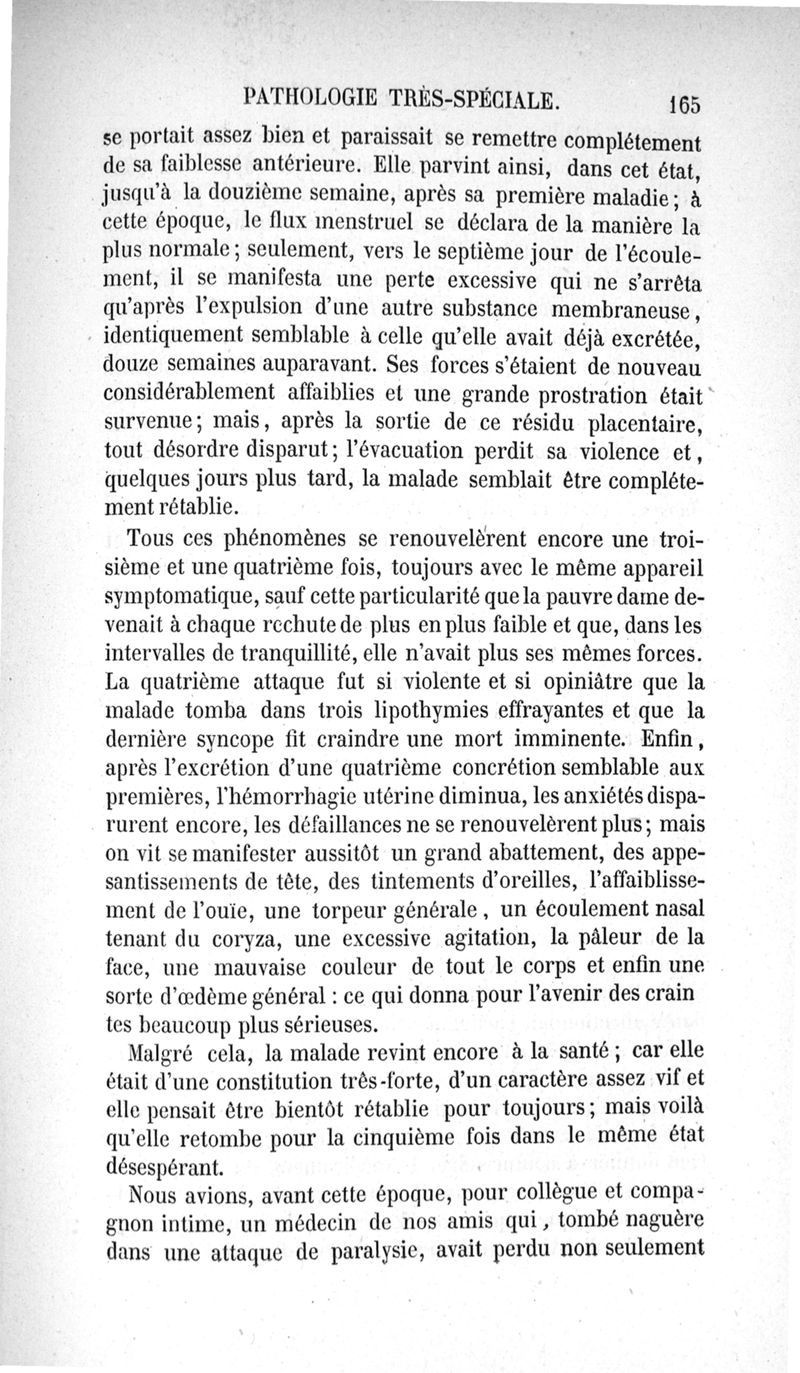 PATHOLOGIE TRÈS-SPÉCIALE. 165

se portait assez bien et paraissait se remettre complétement de sa faiblesse antérieure. Elle parvint ainsi, dans cet état, jusqu'à la douzième semaine, après sa première maladie; à cette époque, le flux menstruel se déclara de la manière la plus normale; seulement, vers le septième jour de l'écoulement, il se manifesta une perte excessive qui ne s'arrêta qu'après l'expulsion d'une autre substance membraneuse, identiquement semblable à celle qu'elle avait déjà excrétée, douze semaines auparavant. Ses forces s'étaient de nouveau considérablement affaiblies et une grande prostration était survenue; mais, après la sortie de ce résidu placentaire, tout désordre disparut; l'évacuation perdit sa violence et, quelques jours plus tard, la malade semblait être complétement rétablie.

Tous ces phénomènes se renouvelèrent encore une troisième et une quatrième fois, toujours avec le même appareil symptomatique, sauf cette particularité que la pauvre dame devenait à chaque rechute de plus en plus faible et que, dans les intervalles de tranquillité, elle n'avait plus ses mêmes forces. La quatrième attaque fut si violente et si opiniâtre que la malade tomba dans trois lipothymies effrayantes et que la dernière syncope fit craindre une mort imminente. Enfin, après l'excrétion d'une quatrième concrétion semblable aux premières, l'hémorrhagie utérine diminua, les anxiétés disparurent encore, les défaillances ne se renouvelèrent plus; mais on vit se manifester aussitôt un grand abattement, des appesantissements de tête, des tintements d'oreilles, l'affaiblissement de l'ouïe, une torpeur générale, un écoulement nasal tenant du coryza, une excessive agitation, la pâleur de la face, une mauvaise couleur de tout le corps et enfin une sorte d'œdème général : ce qui donna pour l'avenir des crain tes beaucoup plus sérieuses.

Malgré cela, la malade revint encore à la santé; car elle était d'une constitution très-forte, d'un caractère assez vif et elle pensait être bientôt rétablie pour toujours; mais voilà qu'elle retombe pour la cinquième fois dans le même état désespérant.

Nous avions, avant cette époque, pour collègue et compagnon intime, un médecin de nos amis qui, tombé naguère dans une attaque de paralysie, avait perdu non seulement